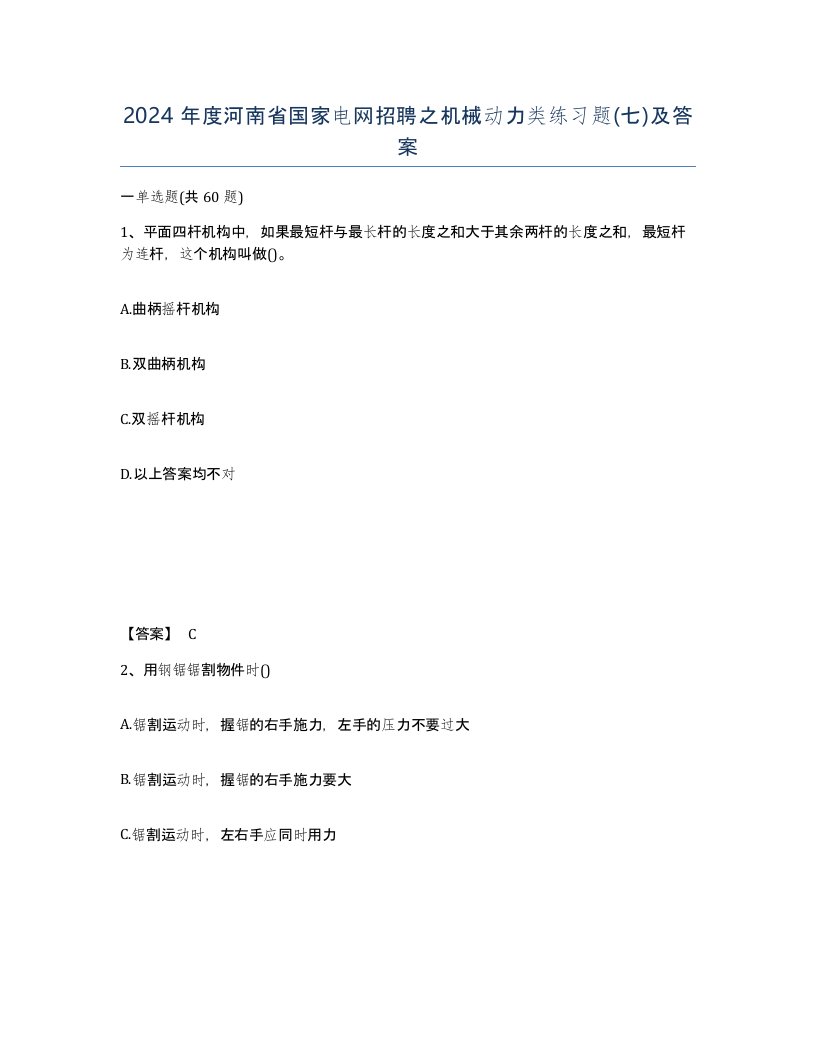 2024 年度河南省国家电网招聘之机械动力类练习题(七)及答案

一单选题(共 60 题)

1、平面四杆机构中，如果最短杆与最长杆的长度之和大于其余两杆的长度之和，最短杆为连杆，这个机构叫做()。

A.曲柄摇杆机构

B.双曲柄机构

C.双摇杆机构

D.以上答案均不对

【答案】 C

2、用钢锯锯割物件时()

A.锯割运动时，握锯的右手施力，左手的压力不要过大

B.锯割运动时，握锯的右手施力要大

C.锯割运动时，左右手应同时用力